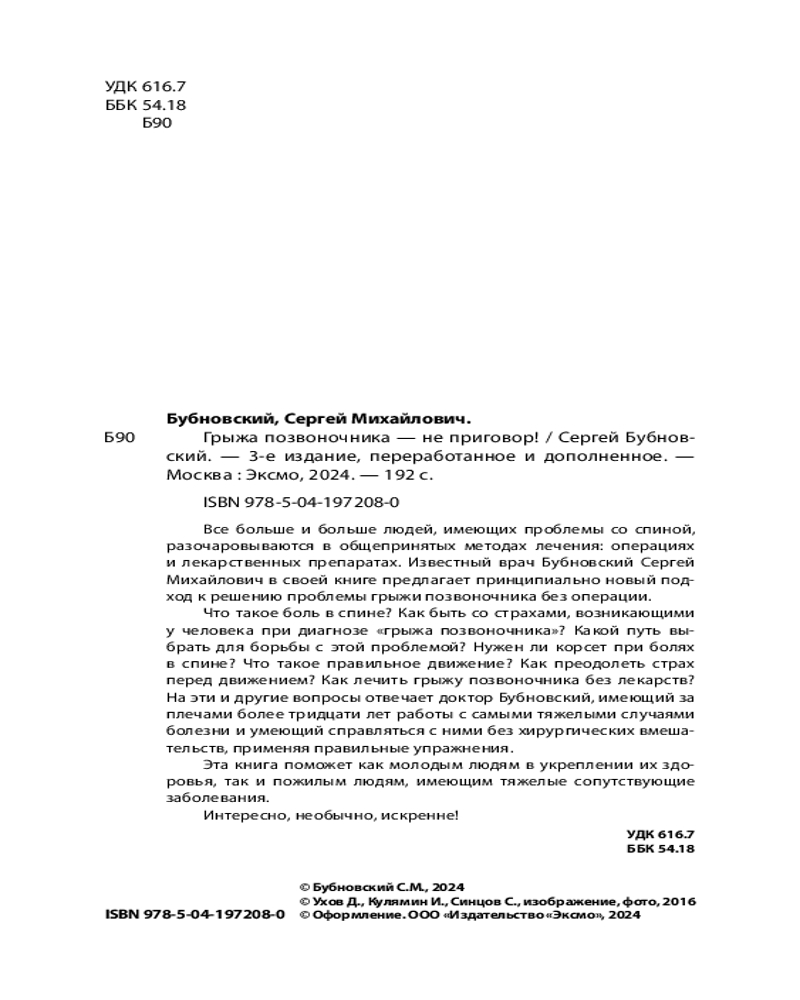 УДК 616.7
ББК 54.18
Б90

Бубновский, Сергей Михайлович.

Б90 Грыжа позвоночника — не приговор! / Сергей Бубновский. — 3-е издание, переработанное и дополненное. — Москва : Эксмо, 2024. — 192 с.

ISBN 978-5-04-197208-0

Все больше и больше людей, имеющих проблемы со спиной, разочаровываются в общепринятых методах лечения: операциях и лекарственных препаратах. Известный врач Бубновский Сергей Михайлович в своей книге предлагает принципиально новый подход к решению проблемы грыжи позвоночника без операции.

Что такое боль в спине? Как быть со страхами, возникающими у человека при диагнозе «грыжа позвоночника»? Какой путь выбрать для борьбы с этой проблемой? Нужен ли корсет при болях в спине? Что такое правильное движение? Как преодолеть страх перед движением? Как лечить грыжу позвоночника без лекарств? На эти и другие вопросы отвечает доктор Бубновский, имеющий за плечами более тридцати лет работы с самыми тяжелыми случаями болезни и умеющий справляться с ними без хирургических вмешательств, применяя правильные упражнения.

Эта книга поможет как молодым людям в укреплении их здоровья, так и пожилым людям, имеющим тяжелые сопутствующие заболевания.

Интересно, необычно, искренне!

УДК 616.7
ББК 54.18

© Бубновский С.М., 2024
© Ухов Д., Кулямин И., Синцов С., изображение, фото, 2016
ISBN 978-5-04-197208-0 © Оформление. ООО «Издательство «Эксмо», 2024